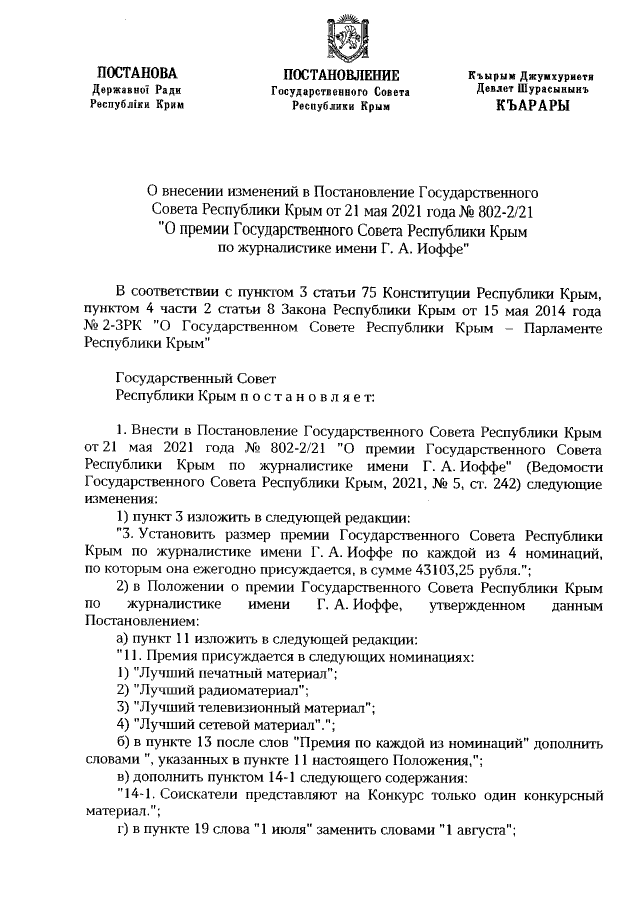 ПОСТАНОВА
Державної Ради
Республіки Крим

ПОСТАНОВЛЕНИЕ
Государственного Совета
Республики Крым

Къырым Джумхуриети
Девлет Шурасынынъ
КЪАРАРЫ

О внесении изменений в Постановление Государственного Совета Республики Крым от 21 мая 2021 года № 802-2/21 "О премии Государственного Совета Республики Крым по журналистике имени Г. А. Иоффе"

В соответствии с пунктом 3 статьи 75 Конституции Республики Крым, пунктом 4 части 2 статьи 8 Закона Республики Крым от 15 мая 2014 года № 2-ЗРК "О Государственном Совете Республики Крым – Парламенте Республики Крым"

Государственный Совет
Республики Крым п о с т а н о в л я е т:

1. Внести в Постановление Государственного Совета Республики Крым от 21 мая 2021 года № 802-2/21 "О премии Государственного Совета Республики Крым по журналистике имени Г. А. Иоффе" (Ведомости Государственного Совета Республики Крым, 2021, № 5, ст. 242) следующие изменения:

1) пункт 3 изложить в следующей редакции:

"3. Установить размер премии Государственного Совета Республики Крым по журналистике имени Г. А. Иоффе по каждой из 4 номинаций, по которым она ежегодно присуждается, в сумме 43103,25 рубля.";

2) в Положении о премии Государственного Совета Республики Крым по журналистике имени Г. А. Иоффе, утвержденном данным Постановлением:

а) пункт 11 изложить в следующей редакции:

"11. Премия присуждается в следующих номинациях:

1) "Лучший печатный материал";

2) "Лучший радиоматериал";

3) "Лучший телевизионный материал";

4) "Лучший сетевой материал".";

б) в пункте 13 после слов "Премия по каждой из номинаций" дополнить словами ", указанных в пункте 11 настоящего Положения,";

в) дополнить пунктом 14-1 следующего содержания:

"14-1. Соискатели представляют на Конкурс только один конкурсный материал.";

г) в пункте 19 слова "1 июля" заменить словами "1 августа";